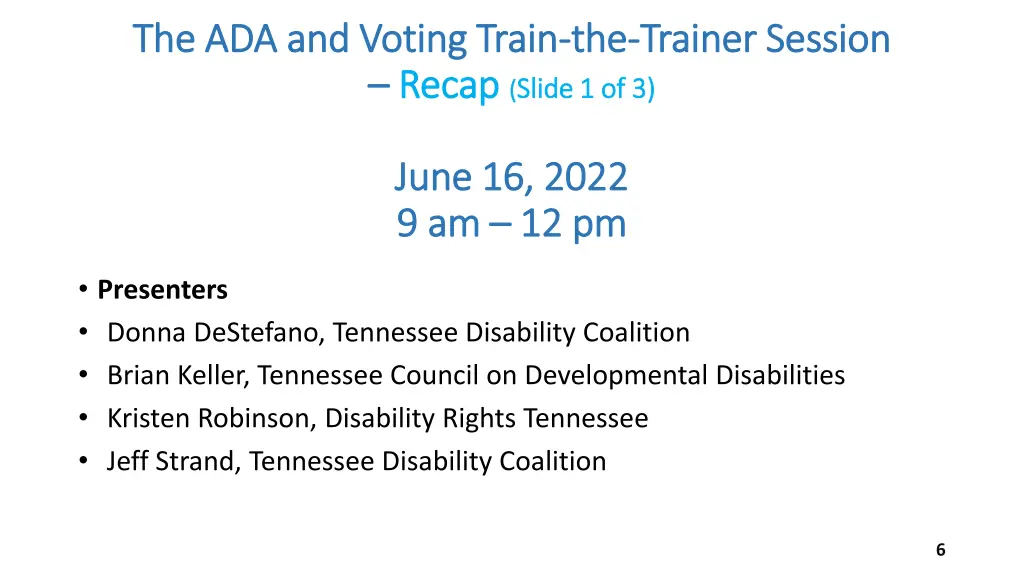 The ADA and Voting Train-the-Trainer Session – Recap (Slide 1 of 3)

June 16, 2022
9 am – 12 pm

• Presenters
• Donna DeStefano, Tennessee Disability Coalition
• Brian Keller, Tennessee Council on Developmental Disabilities
• Kristen Robinson, Disability Rights Tennessee
• Jeff Strand, Tennessee Disability Coalition

6